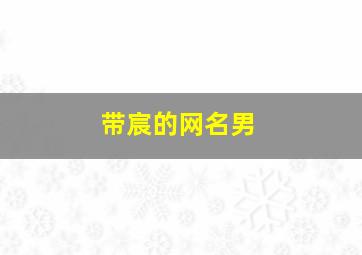 带宸的网名男